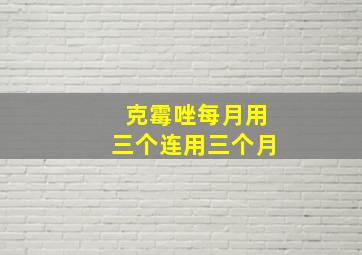 克霉唑每月用
三个连用三个月